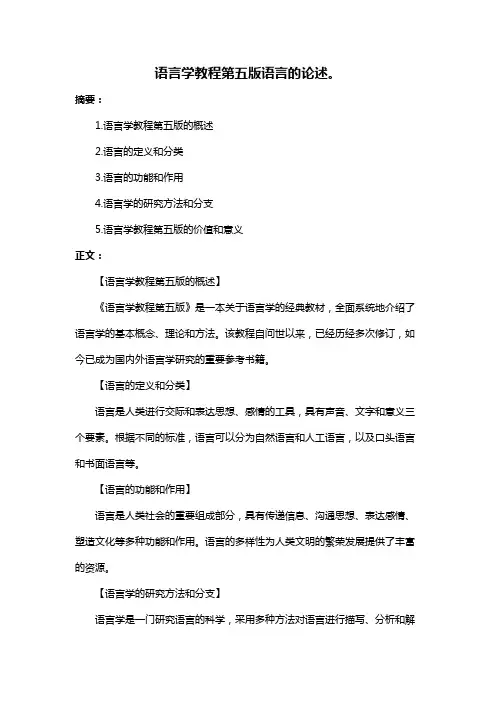 语言学教程第五版语言的论述。

摘要：

1.语言学教程第五版的概述

2.语言的定义和分类

3.语言的功能和作用

4.语言学的研究方法和分支

5.语言学教程第五版的价值和意义

正文：

【语言学教程第五版的概述】

《语言学教程第五版》是一本关于语言学的经典教材，全面系统地介绍了语言学的基本概念、理论和方法。该教程自问世以来，已经历经多次修订，如今已成为国内外语言学研究的重要参考书籍。

【语言的定义和分类】

语言是人类进行交际和表达思想、感情的工具，具有声音、文字和意义三个要素。根据不同的标准，语言可以分为自然语言和人工语言，以及口头语言和书面语言等。

【语言的功能和作用】

语言是人类社会的重要组成部分，具有传递信息、沟通思想、表达感情、塑造文化等多种功能和作用。语言的多样性为人类文明的繁荣发展提供了丰富的资源。

【语言学的研究方法和分支】

语言学是一门研究语言的科学，采用多种方法对语言进行描写、分析和解